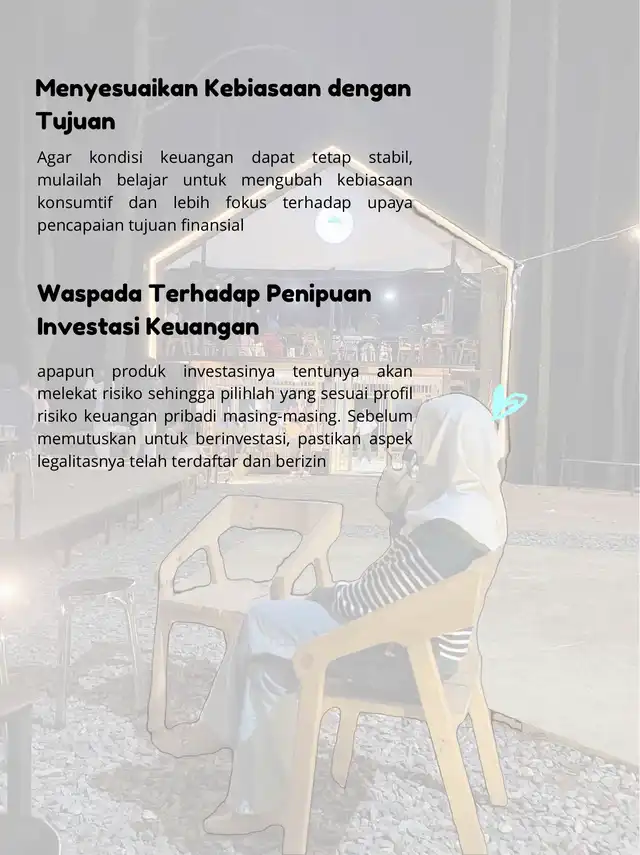 Menyesuaikan Kebiasaan dengan Tujuan

Agar kondisi keuangan dapat tetap stabil, mulailah belajar untuk mengubah kebiasaan konsumtif dan lebih fokus terhadap upaya pencapaian tujuan finansial

Waspada Terhadap Penipuan Investasi Keuangan

apapun produk investasinya tentunya akan melekat risiko sehingga pilihlah yang sesuai profil risiko keuangan pribadi masing-masing. Sebelum memutuskan untuk berinvestasi, pastikan aspek legalitasnya telah terdaftar dan berizin